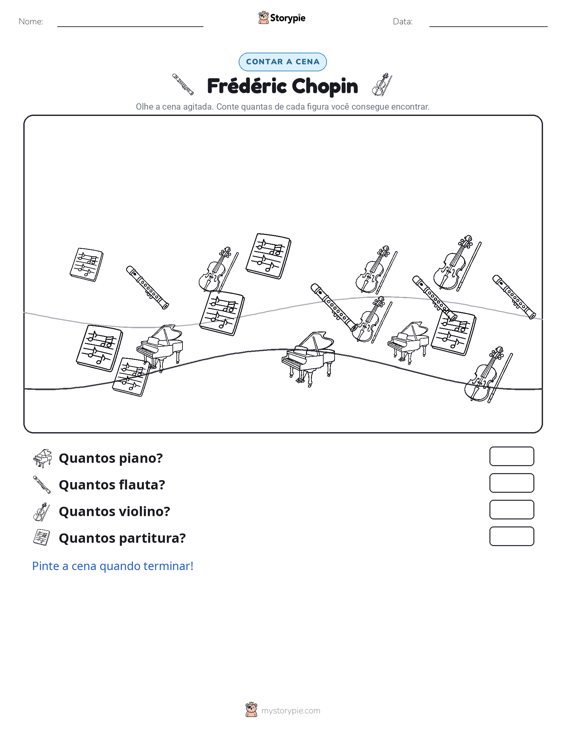 Nome: ____ Storypie Data: ____

CONTAR A CENA

Frédéric Chopin

Olhe a cena agitada. Conte quantas de cada figura você consegue encontrar.

Quantos piano?

Quantos flauta?

Quantos violino?

Quantos partitura?

Pinte a cena quando terminar!

mystorypie.com